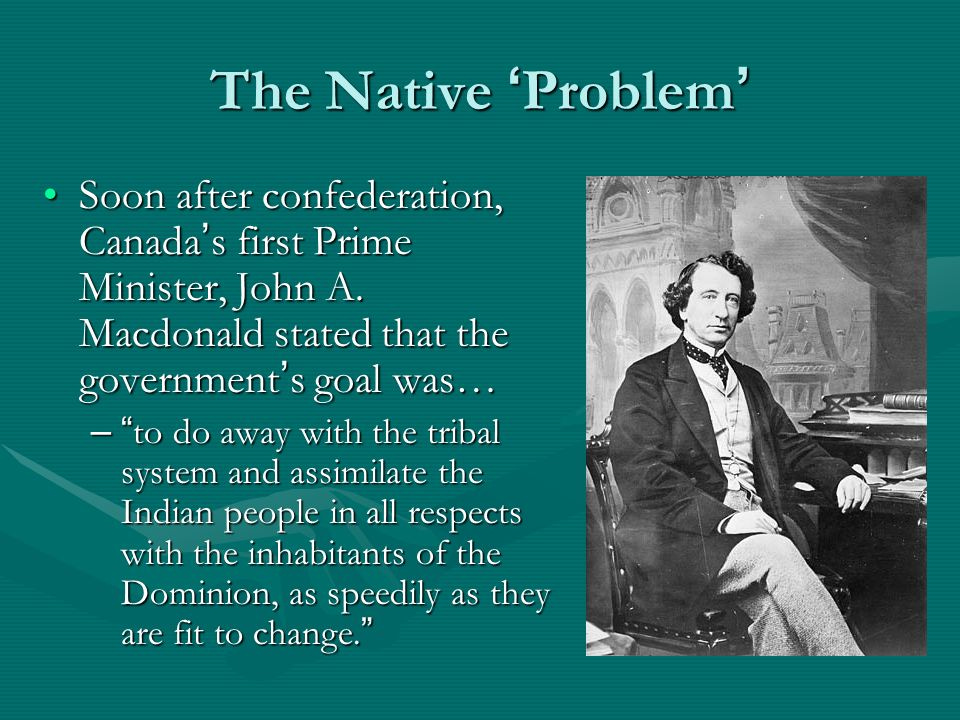 The Native ‘Problem’

• Soon after confederation, Canada’s first Prime Minister, John A. Macdonald stated that the government’s goal was…

– “to do away with the tribal system and assimilate the Indian people in all respects with the inhabitants of the Dominion, as speedily as they are fit to change.”